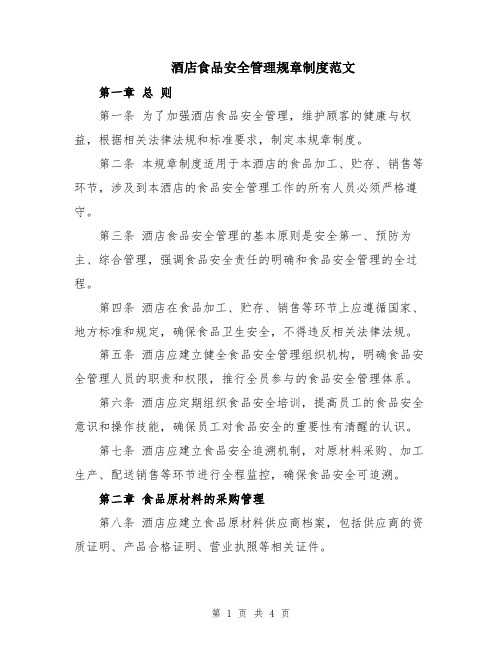 酒店食品安全管理规章制度范文

第一章 总 则

第一条 为了加强酒店食品安全管理，维护顾客的健康与权益，根据相关法律法规和标准要求，制定本规章制度。

第二条 本规章制度适用于本酒店的食品加工、贮存、销售等环节，涉及到本酒店的食品安全管理工作的所有人员必须严格遵守。

第三条 酒店食品安全管理的基本原则是安全第一、预防为主、综合管理，强调食品安全责任的明确和食品安全管理的全过程。

第四条 酒店在食品加工、贮存、销售等环节上应遵循国家、地方标准和规定，确保食品卫生安全，不得违反相关法律法规。

第五条 酒店应建立健全食品安全管理组织机构，明确食品安全管理人员的职责和权限，推行全员参与的食品安全管理体系。

第六条 酒店应定期组织食品安全培训，提高员工的食品安全意识和操作技能，确保员工对食品安全的重要性有清醒的认识。

第七条 酒店应建立食品安全追溯机制，对原材料采购、加工生产、配送销售等环节进行全程监控，确保食品安全可追溯。

第二章 食品原材料的采购管理

第八条 酒店应建立食品原材料供应商档案，包括供应商的资质证明、产品合格证明、营业执照等相关证件。

第 1 页 共 4 页